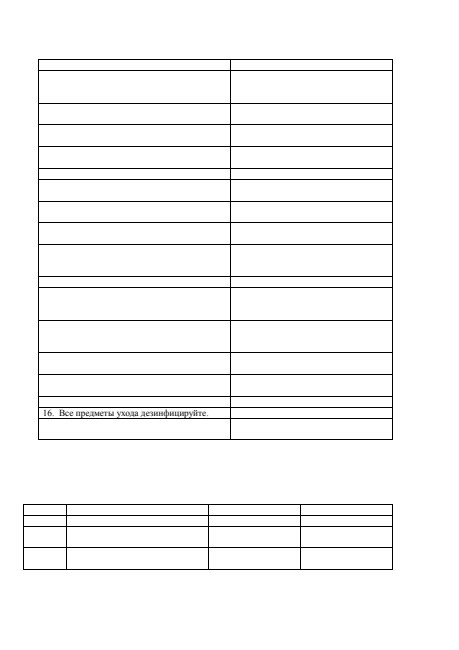 16. Все предметы ухода дезинфицируйте.